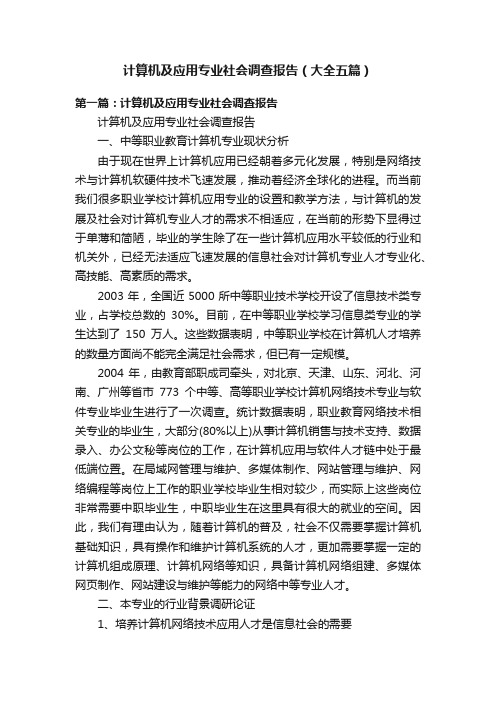 计算机及应用专业社会调查报告（大全五篇）

第一篇：计算机及应用专业社会调查报告

计算机及应用专业社会调查报告

一、中等职业教育计算机专业现状分析

由于现在世界上计算机应用已经朝着多元化发展，特别是网络技术与计算机软硬件技术飞速发展，推动着经济全球化的进程。而当前我们很多职业学校计算机应用专业的设置和教学方法，与计算机的发展及社会对计算机专业人才的需求不相适应，在当前的形势下显得过于单薄和简陋，毕业的学生除了在一些计算机应用水平较低的行业和机关外，已经无法适应飞速发展的信息社会对计算机专业人才专业化、高技能、高素质的需求。

2003 年，全国近 5000 所中等职业技术学校开设了信息技术类专业，占学校总数的 30%。目前，在中等职业学校学习信息类专业的学生达到了 150 万人。这些数据表明，中等职业学校在计算机人才培养的数量方面尚不能完全满足社会需求，但已有一定规模。

2004 年，由教育部职成司牵头，对北京、天津、山东、河北、河南、广州等省市 773 个中等、高等职业学校计算机网络技术专业与软件专业毕业生进行了一次调查。统计数据表明，职业教育网络技术相关专业的毕业生，大部分(80%以上)从事计算机销售与技术支持、数据录入、办公文秘等岗位的工作，在计算机应用与软件人才链中处于最低端位置。在局域网管理与维护、多媒体制作、网站管理与维护、网络编程等岗位上工作的职业学校毕业生相对较少，而实际上这些岗位非常需要中职毕业生，中职毕业生在这里具有很大的就业的空间。因此，我们有理由认为，随着计算机的普及，社会不仅需要掌握计算机基础知识，具有操作和维护计算机系统的人才，更加需要掌握一定的计算机组成原理、计算机网络等知识，具备计算机网络组建、多媒体网页制作、网站建设与维护等能力的网络中等专业人才。

二、本专业的行业背景调研论证

1、培养计算机网络技术应用人才是信息社会的需要